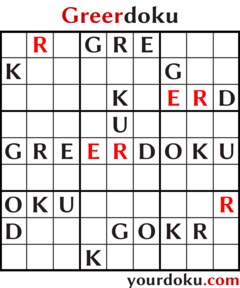 Greerdoku

|   |   |   |   |   |   |   |   |   |
|---|---|---|---|---|---|---|---|---|
|   | R |   | G | R | E |   |   |   |
| K |   |   |   |   |   | G |   |   |
|   |   |   |   | K |   | E | R | D |
|   |   |   |   | U |   |   |   |   |
| G | R | E | E | R | D | O | K | U |
|   |   |   |   |   |   |   |   |   |
| O | K | U |   |   |   |   |   | R |
| D |   |   |   | G | O | K | R |   |
|   |   |   | K |   |   |   |   |   |

yourdoku.com